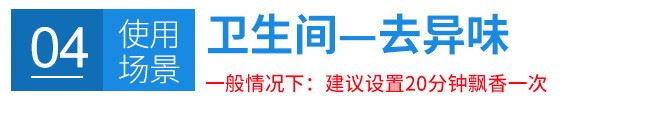 04 使用场景

卫生间—去异味

一般情况下：建议设置20分钟飘香一次